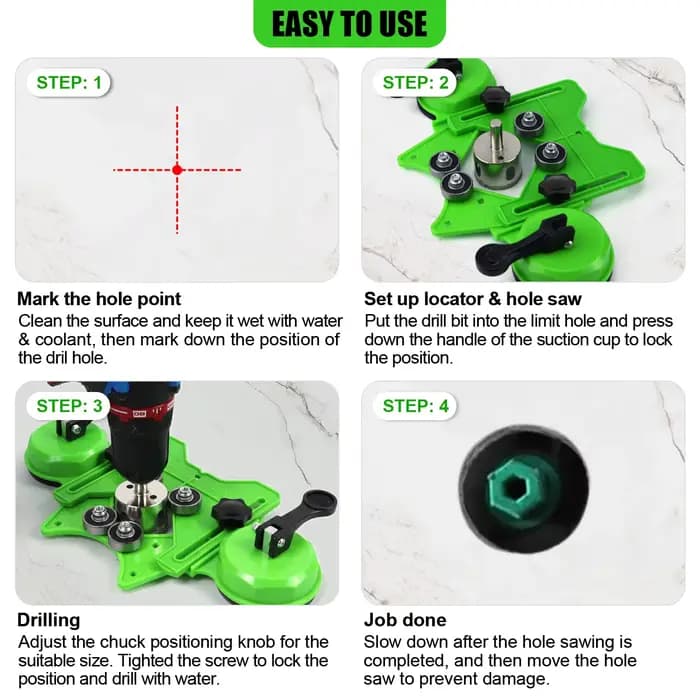 EASY TO USE

STEP: 1

Mark the hole point
Clean the surface and keep it wet with water & coolant, then mark down the position of the dril hole.

STEP: 2

Set up locator & hole saw
Put the drill bit into the limit hole and press down the handle of the suction cup to lock the position.

STEP: 3

Drilling
Adjust the chuck positioning knob for the suitable size. Tighted the screw to lock the position and drill with water.

STEP: 4

Job done
Slow down after the hole sawing is completed, and then move the hole saw to prevent damage.